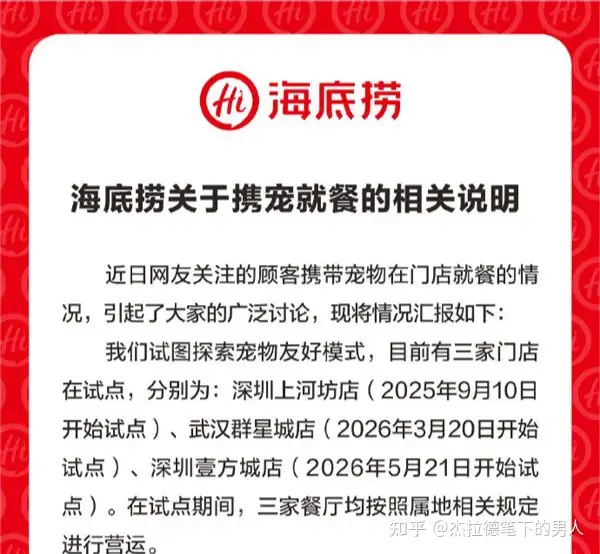 Hi 海底捞

海底捞关于携宠就餐的相关说明

近日网友关注的顾客携带宠物在门店就餐的情况，引起了大家的广泛讨论，现将情况汇报如下：

我们试图探索宠物友好模式，目前有三家门店在试点，分别为：深圳上河坊店（2025年9月10日开始试点）、武汉群星城店（2026年3月20日开始试点）、深圳壹方城店（2026年5月21日开始试点）。在试点期间，三家餐厅均按照属地相关规定进行营运。

知乎 @杰拉德笔下的男人